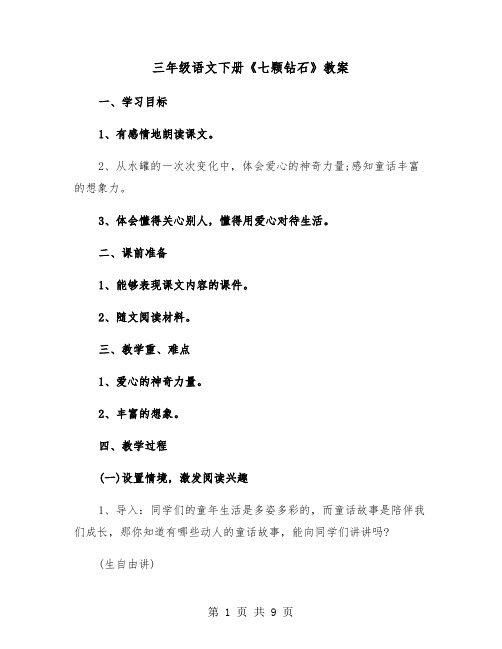 三年级语文下册《七颗钻石》教案

一、学习目标

1、有感情地朗读课文。

2、从水罐的一次次变化中，体会爱心的神奇力量;感知童话丰富的想象力。

3、体会懂得关心别人，懂得用爱心对待生活。

二、课前准备

1、能够表现课文内容的课件。

2、随文阅读材料。

三、教学重、难点

1、爱心的神奇力量。

2、丰富的想象。

四、教学过程

(一)设置情境，激发阅读兴趣

1、导入：同学们的童年生活是多姿多彩的，而童话故事是陪伴我们成长，那你知道有哪些动人的童话故事，能向同学们讲讲吗?

(生自由讲)

第 1 页 共 9 页